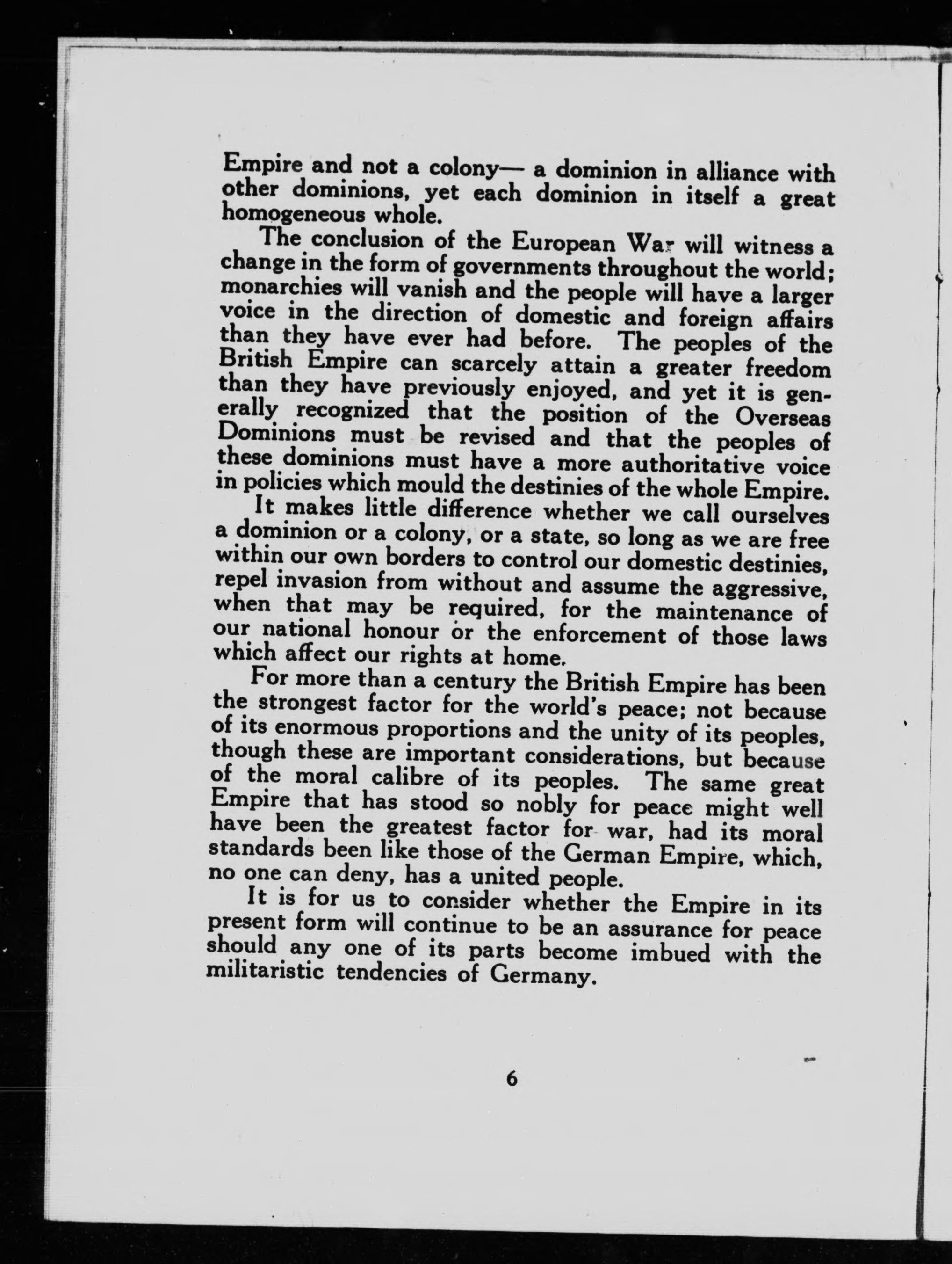 Empire and not a colony— a dominion in alliance with other dominions, yet each dominion in itself a great homogeneous whole.

The conclusion of the European War will witness a change in the form of governments throughout the world; monarchies will vanish and the people will have a larger voice in the direction of domestic and foreign affairs than they have ever had before. The peoples of the British Empire can scarcely attain a greater freedom than they have previously enjoyed, and yet it is generally recognized that the position of the Overseas Dominions must be revised and that the peoples of these dominions must have a more authoritative voice in policies which mould the destinies of the whole Empire.

It makes little difference whether we call ourselves a dominion or a colony, or a state, so long as we are free within our own borders to control our domestic destinies, repel invasion from without and assume the aggressive, when that may be required, for the maintenance of our national honour or the enforcement of those laws which affect our rights at home.

For more than a century the British Empire has been the strongest factor for the world's peace; not because of its enormous proportions and the unity of its peoples, though these are important considerations, but because of the moral calibre of its peoples. The same great Empire that has stood so nobly for peace might well have been the greatest factor for war, had its moral standards been like those of the German Empire, which, no one can deny, has a united people.

It is for us to consider whether the Empire in its present form will continue to be an assurance for peace should any one of its parts become imbued with the militaristic tendencies of Germany.

6